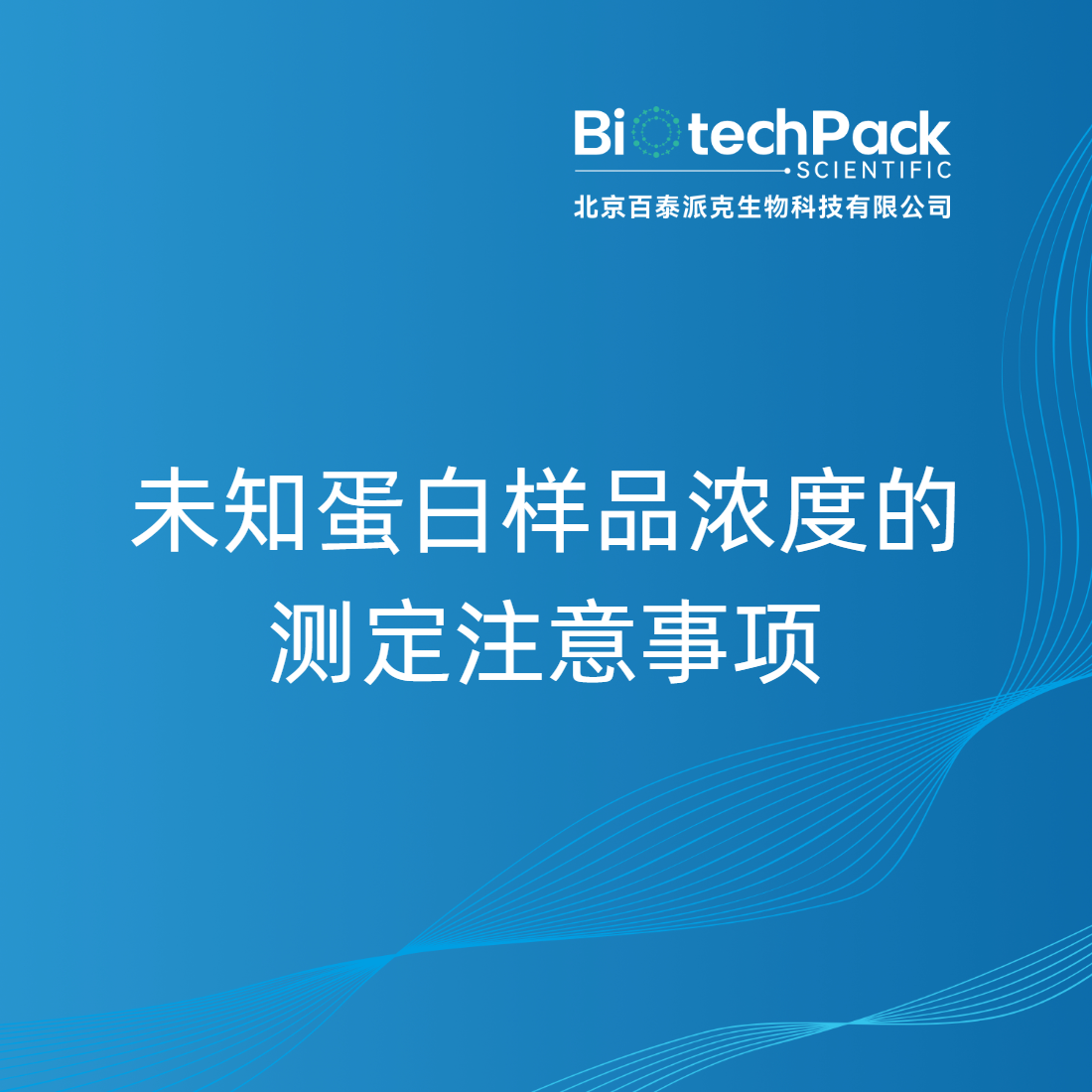 BiotechPack
SCIENTIFIC
北京百泰派克生物科技有限公司

未知蛋白样品浓度的测定注意事项